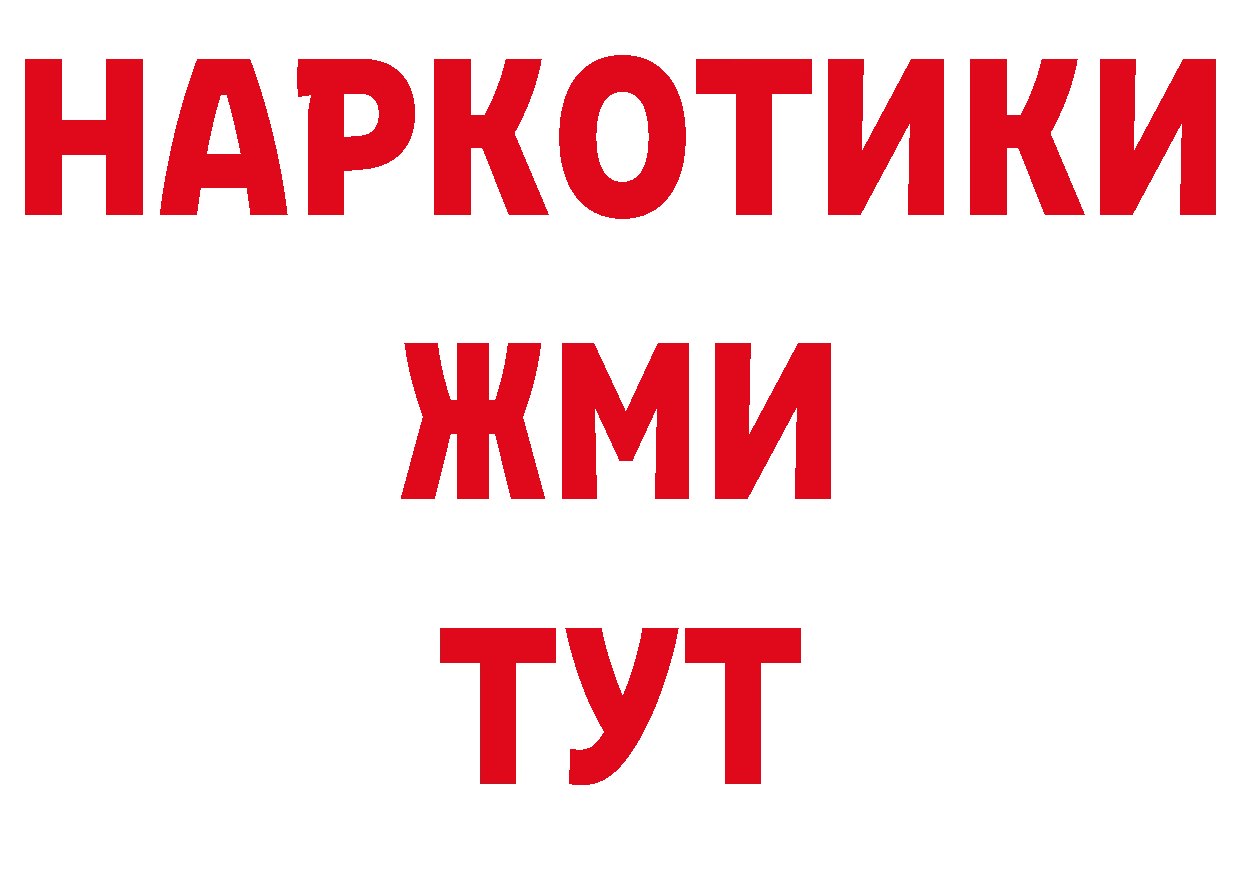 НАРКОТИКИ
ЖМИ
ТУТ